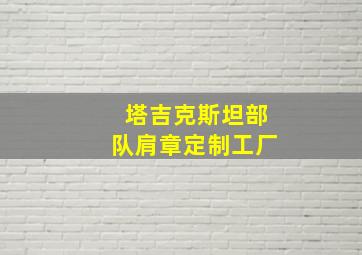 塔吉克斯坦部队肩章定制工厂